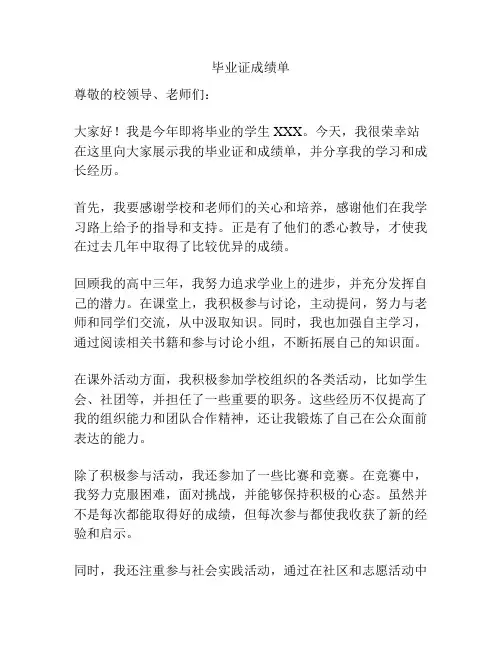 毕业证成绩单

尊敬的校领导、老师们：

大家好！我是今年即将毕业的学生 XXX。今天，我很荣幸站在这里向大家展示我的毕业证和成绩单，并分享我的学习和成长经历。

首先，我要感谢学校和老师们的关心和培养，感谢他们在我学习路上给予的指导和支持。正是有了他们的悉心教导，才使我在过去几年中取得了比较优异的成绩。

回顾我的高中三年，我努力追求学业上的进步，并充分发挥自己的潜力。在课堂上，我积极参与讨论，主动提问，努力与老师和同学们交流，从中汲取知识。同时，我也加强自主学习，通过阅读相关书籍和参与讨论小组，不断拓展自己的知识面。

在课外活动方面，我积极参加学校组织的各类活动，比如学生会、社团等，并担任了一些重要的职务。这些经历不仅提高了我的组织能力和团队合作精神，还让我锻炼了自己在公众面前表达的能力。

除了积极参与活动，我还参加了一些比赛和竞赛。在竞赛中，我努力克服困难，面对挑战，并能够保持积极的心态。虽然并不是每次都能取得好的成绩，但每次参与都使我收获了新的经验和启示。

同时，我还注重参与社会实践活动，通过在社区和志愿活动中